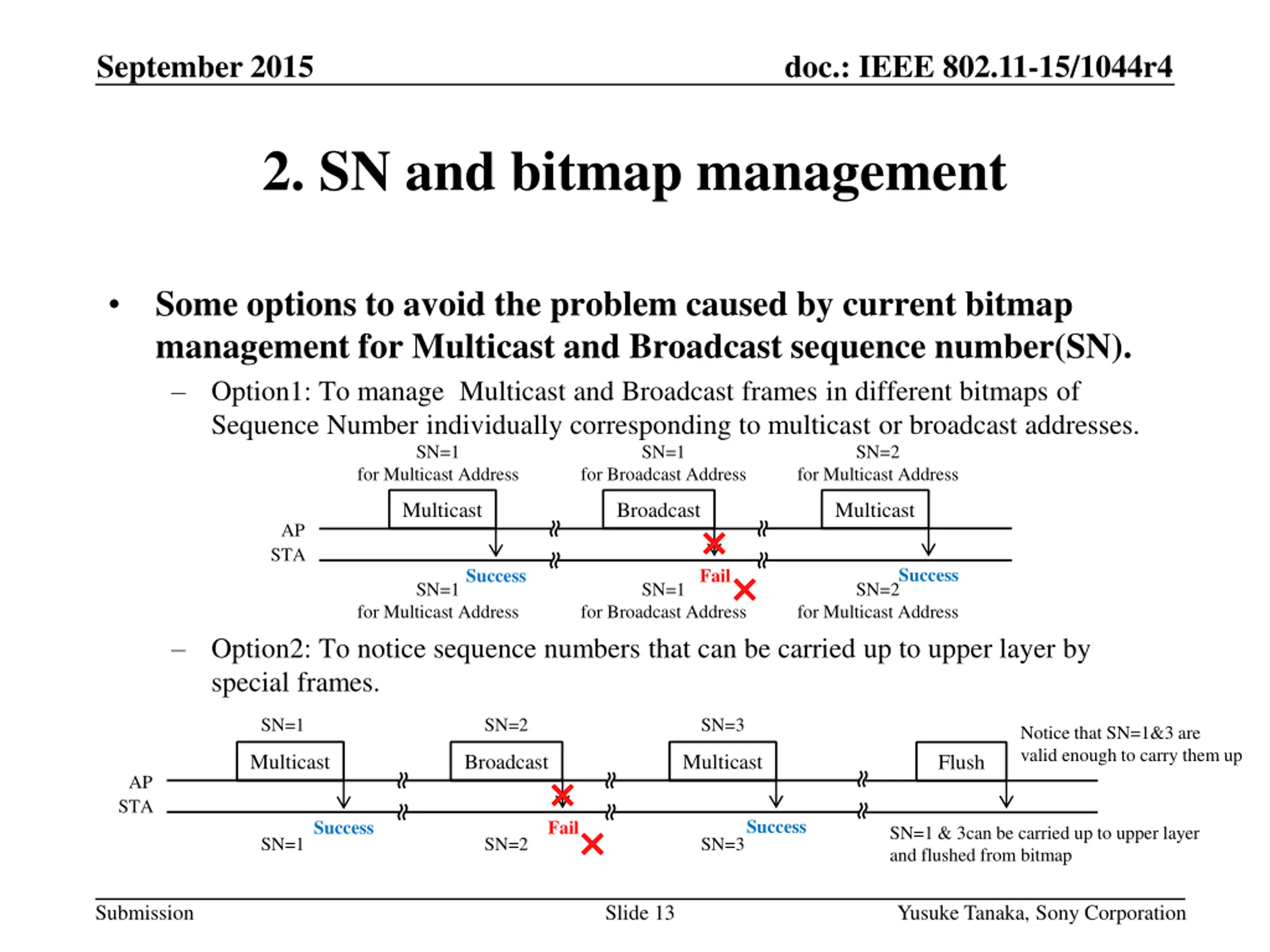 September 2015

doc.: IEEE 802.11-15/1044r4

2. SN and bitmap management

• Some options to avoid the problem caused by current bitmap management for Multicast and Broadcast sequence number(SN).

– Option1: To manage Multicast and Broadcast frames in different bitmaps of Sequence Number individually corresponding to multicast or broadcast addresses.

SN=1
for Multicast Address

SN=1
for Broadcast Address

SN=2
for Multicast Address

Multicast

Broadcast

Multicast

AP

STA

Success

Fail

Success

SN=1
for Multicast Address

SN=1
for Broadcast Address

SN=2
for Multicast Address

– Option2: To notice sequence numbers that can be carried up to upper layer by special frames.

SN=1

SN=2

SN=3

Notice that SN=1&3 are valid enough to carry them up

Multicast

Broadcast

Multicast

Flush

AP

STA

Success

Fail

Success

SN=1

SN=2

SN=3

SN=1 & 3can be carried up to upper layer and flushed from bitmap

Submission

Slide 13

Yusuke Tanaka, Sony Corporation